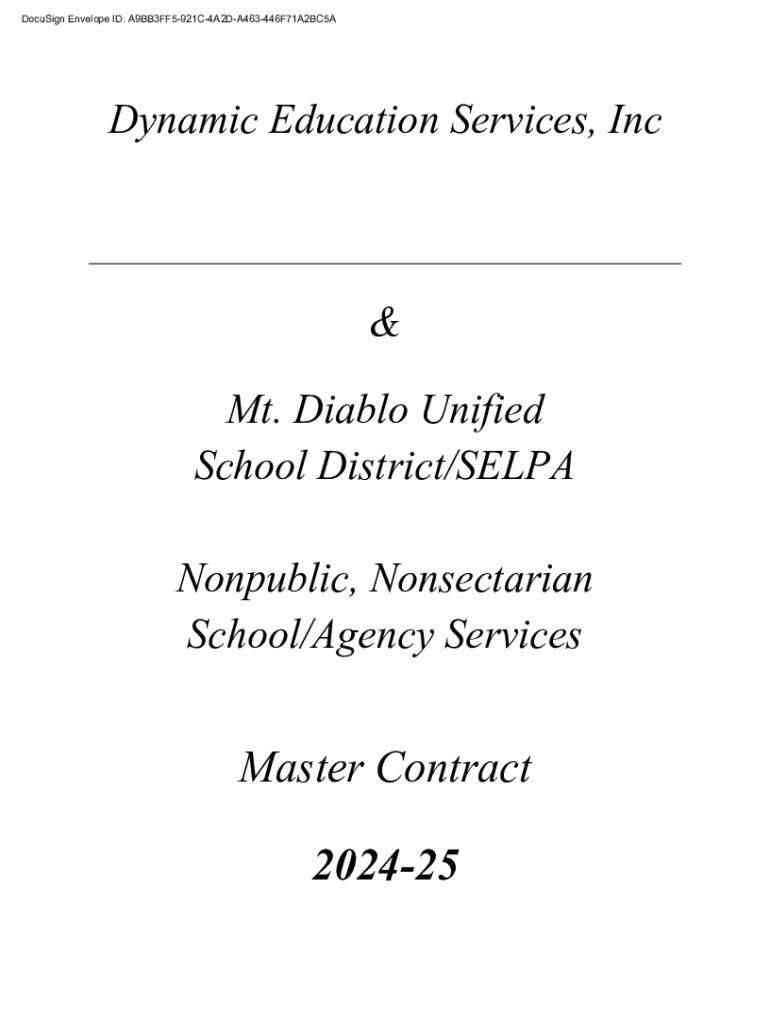 DocuSign Envelope ID: A9BB3FF5-921C-4A2D-A463-446F71A2BC5A

Dynamic Education Services, Inc

&

Mt. Diablo Unified School District/SELPA

Nonpublic, Nonsectarian School/Agency Services

Master Contract

2024-25